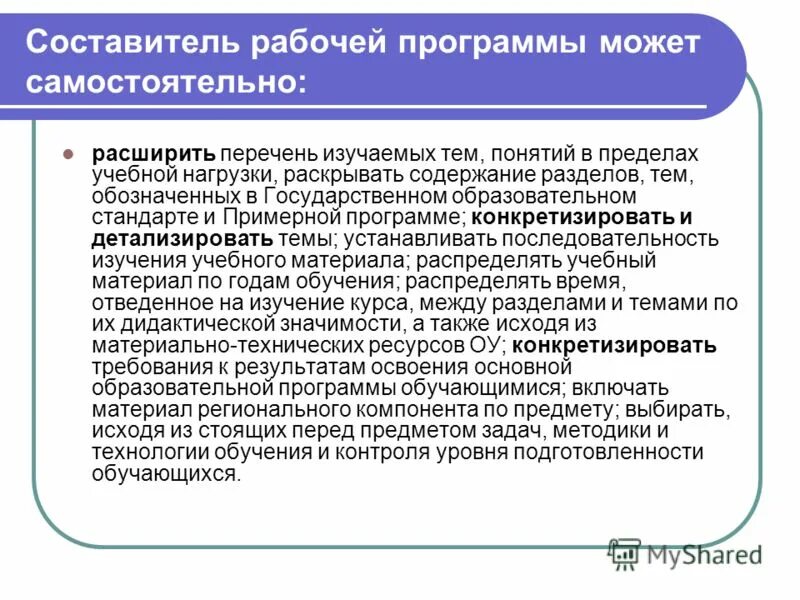 Составитель рабочей программы может самостоятельно:

расширить перечень изучаемых тем, понятий в пределах учебной нагрузки, раскрывать содержание разделов, тем, обозначенных в Государственном образовательном стандарте и Примерной программе; конкретизировать и детализировать темы; устанавливать последовательность изучения учебного материала; распределять учебный материал по годам обучения; распределять время, отведенное на изучение курса, между разделами и темами по их дидактической значимости, а также исходя из материально-технических ресурсов ОУ; конкретизировать требования к результатам освоения основной образовательной программы обучающимися; включать материал регионального компонента по предмету; выбирать, исходя из стоящих перед предметом задач, методики и технологии обучения и контроля уровня подготовленности обучающихся.

MyShared